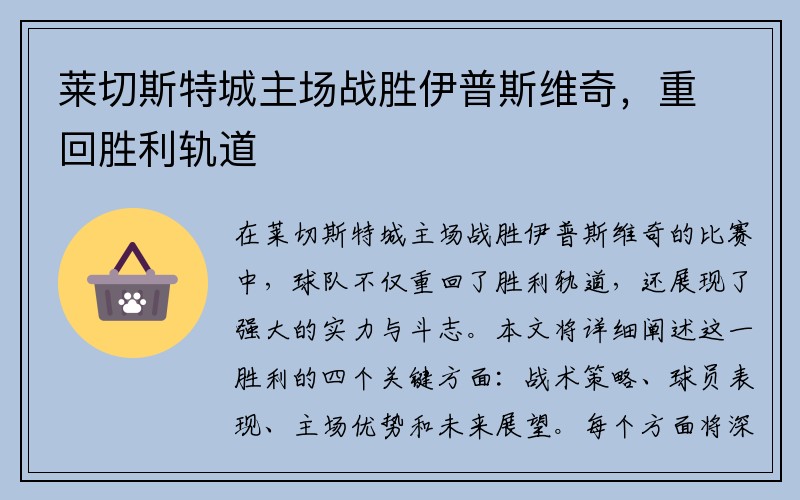 莱切斯特城主场战胜伊普斯维奇，重回胜利轨道

在莱切斯特城主场战胜伊普斯维奇的比赛中，球队不仅重回了胜利轨道，还展现了强大的实力与斗志。本文将详细阐述这一胜利的四个关键方面：战术策略、球员表现、主场优势和未来展望。每个方面将深